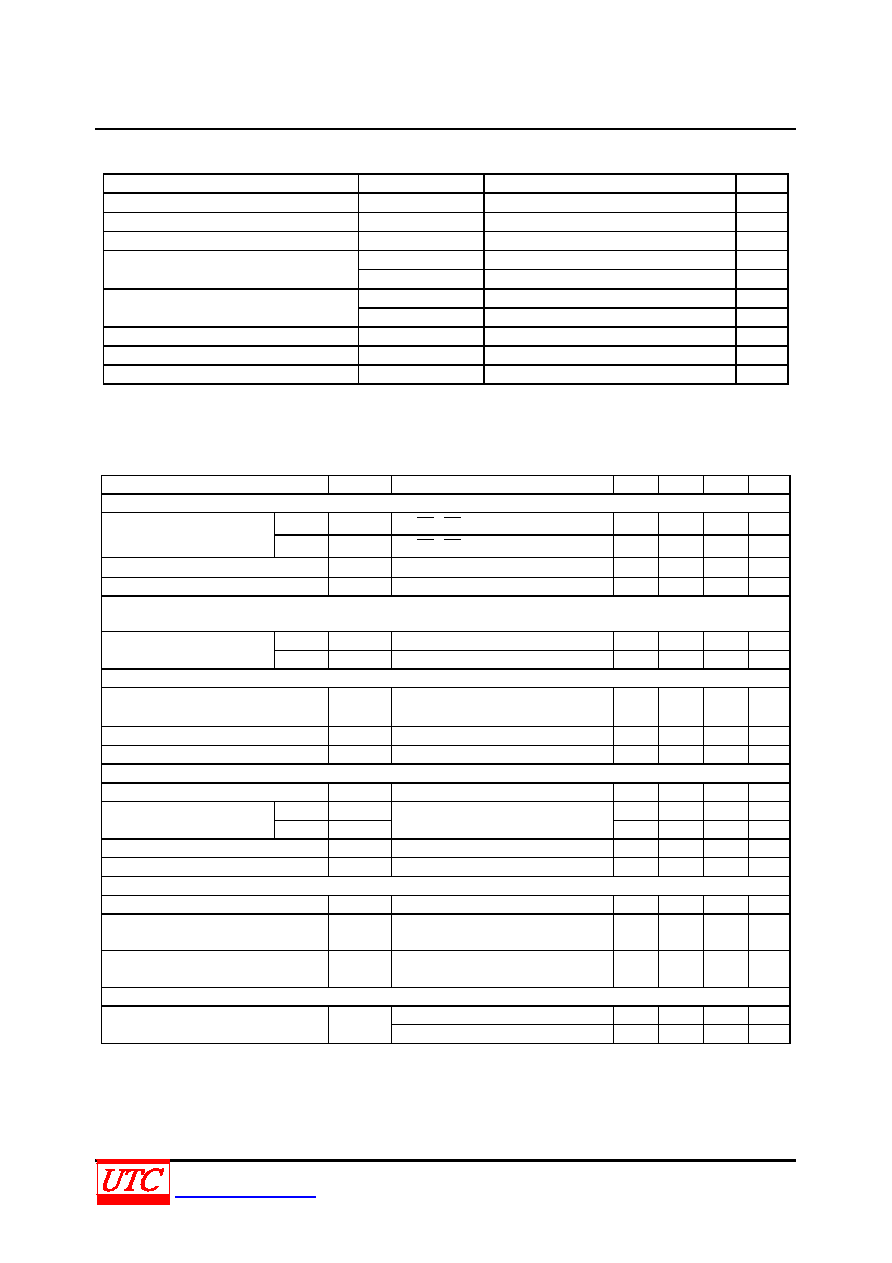 UTC